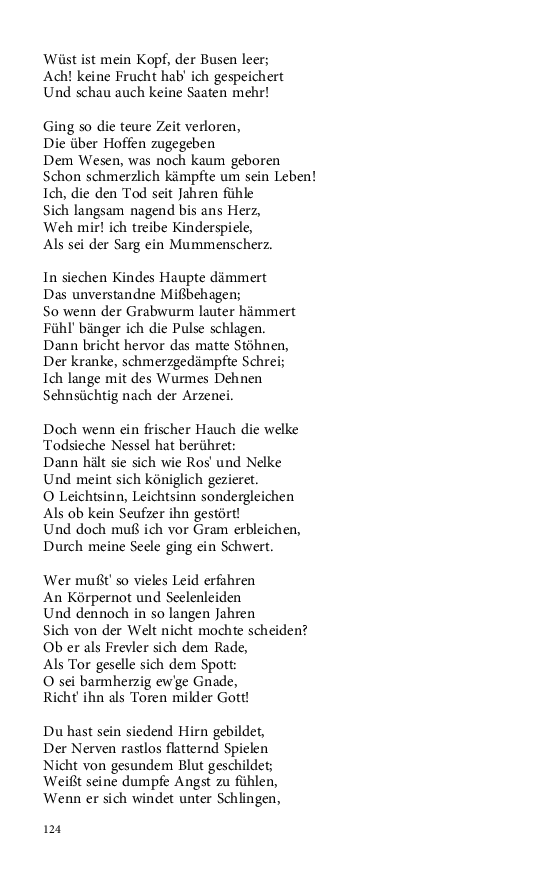 Wüst ist mein Kopf, der Busen leer;
Ach! keine Frucht hab' ich gespeichert
Und schau auch keine Saaten mehr!

Ging so die teure Zeit verloren,
Die über Hoffen zugegeben
Dem Wesen, was noch kaum geboren
Schon schmerzlich kämpfte um sein Leben!
Ich, die den Tod seit Jahren fühle
Sich langsam nagend bis ans Herz,
Weh mir! ich treibe Kinderspiele,
Als sei der Sarg ein Mummenscherz.

In siechen Kindes Haupte dämmert
Das unverstandne Mißbehagen;
So wenn der Grabwurm lauter hämmert
Fühl' bänger ich die Pulse schlagen.
Dann bricht hervor das matte Stöhnen,
Der kranke, schmerzgedämpfte Schrei;
Ich lange mit des Wurmes Dehnen
Sehnsüchtig nach der Arzenei.

Doch wenn ein frischer Hauch die welke
Todsieche Nessel hat berühret:
Dann hält sie sich wie Ros' und Nelke
Und meint sich königlich gezieret.
O Leichtsinn, Leichtsinn sondergleichen
Als ob kein Seufzer ihn gestört!
Und doch muß ich vor Gram erbleichen,
Durch meine Seele ging ein Schwert.

Wer mußt' so vieles Leid erfahren
An Körpernot und Seelenleiden
Und dennoch in so langen Jahren
Sich von der Welt nicht mochte scheiden?
Ob er als Frevler sich dem Rade,
Als Tor geselle sich dem Spott:
O sei barmherzig ew'ge Gnade,
Richt' ihn als Toren milder Gott!

Du hast sein siedend Hirn gebildet,
Der Nerven rastlos flatternd Spielen
Nicht von gesundem Blut geschildet;
Weißt seine dumpfe Angst zu fühlen,
Wenn er sich windet unter Schlingen,

124